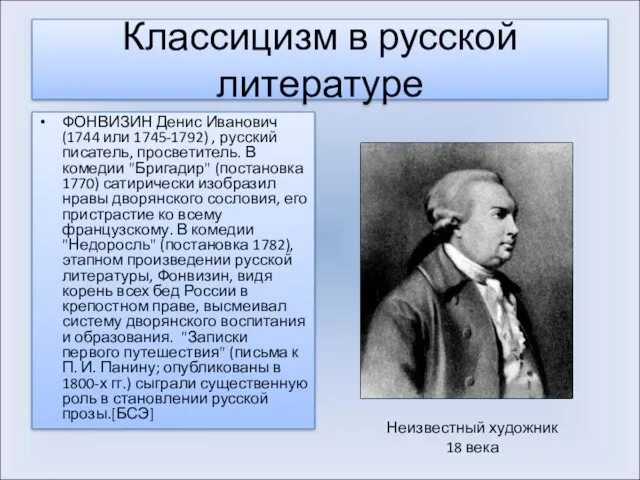 Классицизм в русской литературе

• ФОНВИЗИН Денис Иванович (1744 или 1745-1792) , русский писатель, просветитель. В комедии "Бригадир" (постановка 1770) сатирически изобразил нравы дворянского сословия, его пристрастие ко всему французскому. В комедии "Недоросль" (постановка 1782), этапном произведении русской литературы, Фонвизин, видя корень всех бед России в крепостном праве, высмеивал систему дворянского воспитания и образования. "Записки первого путешествия" (письма к П. И. Панину; опубликованы в 1800-х гг.) сыграли существенную роль в становлении русской прозы.[БСЭ]

Неизвестный художник
18 века